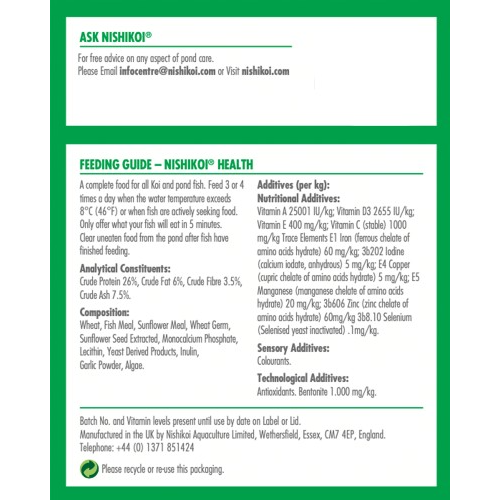 ASK NISHIKOI®

For free advice on any aspect of pond care.
Please Email infocentre@nishikoi.com or Visit nishikoi.com

FEEDING GUIDE – NISHIKOI® HEALTH

A complete food for all Koi and pond fish. Feed 3 or 4 times a day when the water temperature exceeds 8°C (46°F) or when fish are actively seeking food. Only offer what your fish will eat in 5 minutes. Clear uneaten food from the pond after fish have finished feeding.

Analytical Constituents:
Crude Protein 26%, Crude Fat 6%, Crude Fibre 3.5%, Crude Ash 7.5%.

Composition:
Wheat, Fish Meal, Sunflower Meal, Wheat Germ, Sunflower Seed Extracted, Monocalcium Phosphate, Lecithin, Yeast Derived Products, Inulin, Garlic Powder, Algae.

Additives (per kg):
Nutritional Additives:
Vitamin A 25001 IU/kg; Vitamin D3 2655 IU/kg; Vitamin E 400 mg/kg; Vitamin C (stable) 1000 mg/kg Trace Elements E1 Iron (ferrous chelate of amino acids hydrate) 60 mg/kg; 3b202 Iodine (calcium iodate, anhydrous) 5 mg/kg; E4 Copper (cupric chelate of amino acids hydrate) 5 mg/kg; E5 Manganese (manganese chelate of amino acids hydrate) 20 mg/kg; 3b606 Zinc (zinc chelate of amino acids hydrate) 60mg/kg 3b8.10 Selenium (Selenised yeast inactivated) .1mg/kg.

Sensory Additives:
Colourants.

Technological Additives:
Antioxidants. Bentonite 1.000 mg/kg.

Batch No. and Vitamin levels present until use by date on Label or Lid.
Manufactured in the UK by Nishikoi Aquaculture Limited, Wethersfield, Essex, CM7 4EP, England.
Telephone: +44 (0) 1371 851424

Please recycle or re-use this packaging.